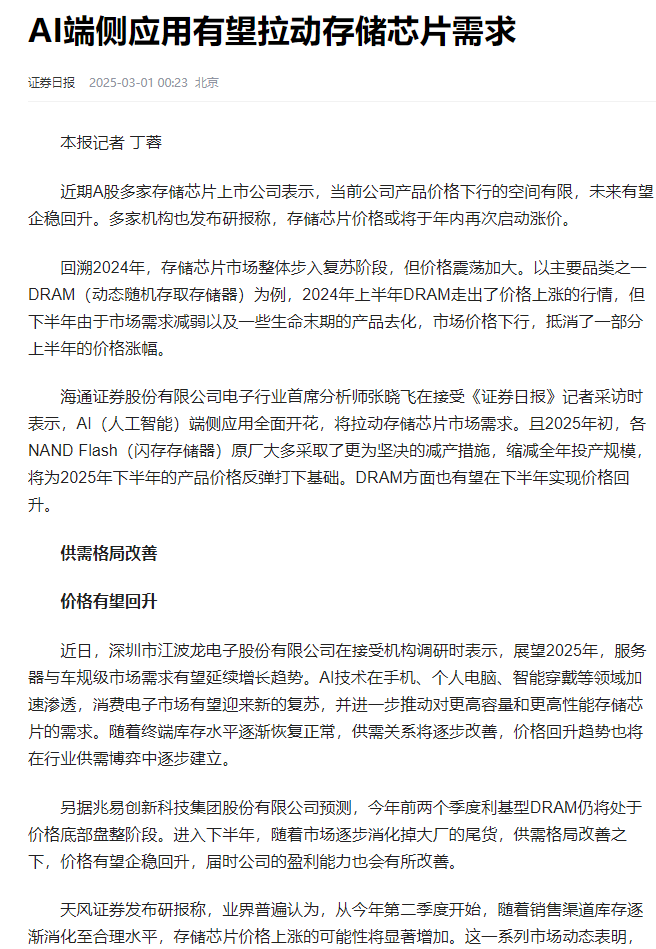 AI端侧应用有望拉动存储芯片需求

证券日报 2025-03-01 00:23 北京

本报记者 丁蓉

近期A股多家存储芯片上市公司表示，当前公司产品价格下行的空间有限，未来有望企稳回升。多家机构也发布研报称，存储芯片价格或将于年内再次启动涨价。

回溯2024年，存储芯片市场整体步入复苏阶段，但价格震荡加大。以主要品类之一DRAM（动态随机存取存储器）为例，2024年上半年DRAM走出了价格上涨的行情，但下半年由于市场需求减弱以及一些生命末期的产品去化，市场价格下行，抵消了一部分上半年的价格涨幅。

海通证券股份有限公司电子行业首席分析师张晓飞在接受《证券日报》记者采访时表示，AI（人工智能）端侧应用全面开花，将拉动存储芯片市场需求。且2025年初，各NAND Flash（闪存存储器）原厂大多采取了更为坚决的减产措施，缩减全年投产规模，将为2025年下半年的产品价格反弹打下基础。DRAM方面也有望在下半年实现价格回升。

供需格局改善

价格有望回升

近日，深圳市江波龙电子股份有限公司在接受机构调研时表示，展望2025年，服务器与车规级市场需求有望延续增长趋势。AI技术在手机、个人电脑、智能穿戴等领域加速渗透，消费电子市场有望迎来新的复苏，并进一步推动对更高容量和更高性能存储芯片的需求。随着终端库存水平逐渐恢复正常，供需关系将逐步改善，价格回升趋势也将在行业供需博弈中逐步建立。

另据兆易创新科技集团股份有限公司预测，今年前两个季度利基型DRAM仍将处于价格底部盘整阶段。进入下半年，随着市场逐步消化掉大厂的尾货，供需格局改善之下，价格有望企稳回升，届时公司的盈利能力也会有所改善。

天风证券发布研报称，业界普遍认为，从今年第二季度开始，随着销售渠道库存逐渐消化至合理水平，存储芯片价格上涨的可能性将显著增加。这一系列市场动态表明，